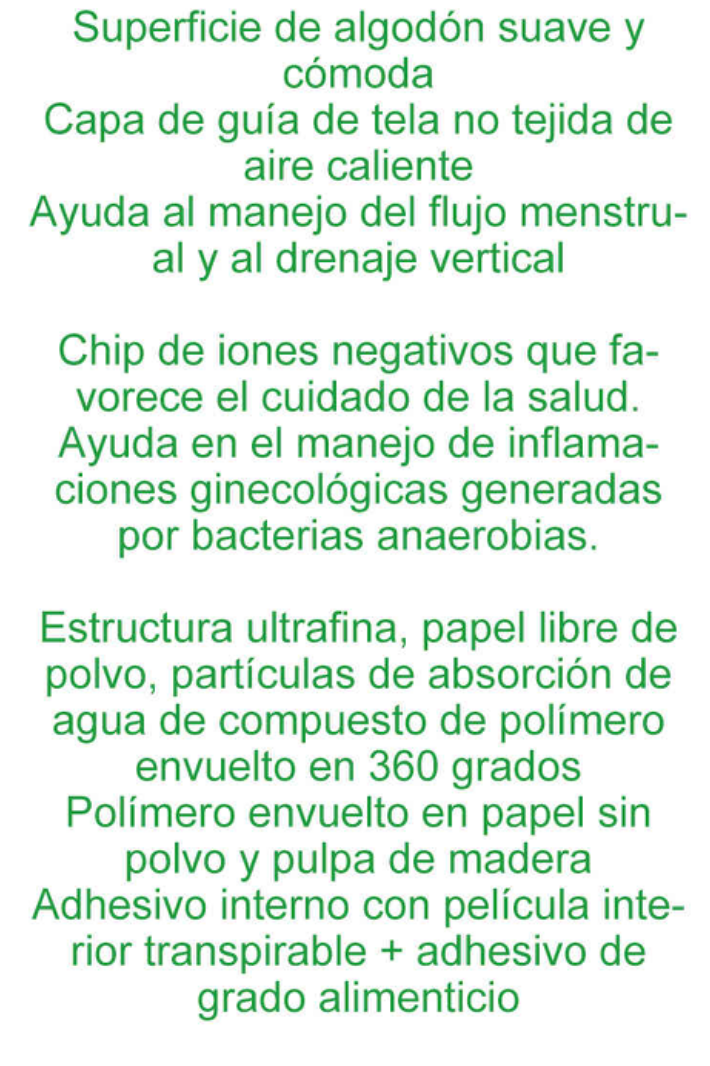 Superficie de algodón suave y cómoda
Capa de guía de tela no tejida de aire caliente
Ayuda al manejo del flujo menstrual y al drenaje vertical

Chip de iones negativos que favorece el cuidado de la salud.
Ayuda en el manejo de inflamaciones ginecológicas generadas por bacterias anaerobias.

Estructura ultrafina, papel libre de polvo, partículas de absorción de agua de compuesto de polímero envuelto en 360 grados
Polímero envuelto en papel sin polvo y pulpa de madera
Adhesivo interno con película interior transpirable + adhesivo de grado alimenticio